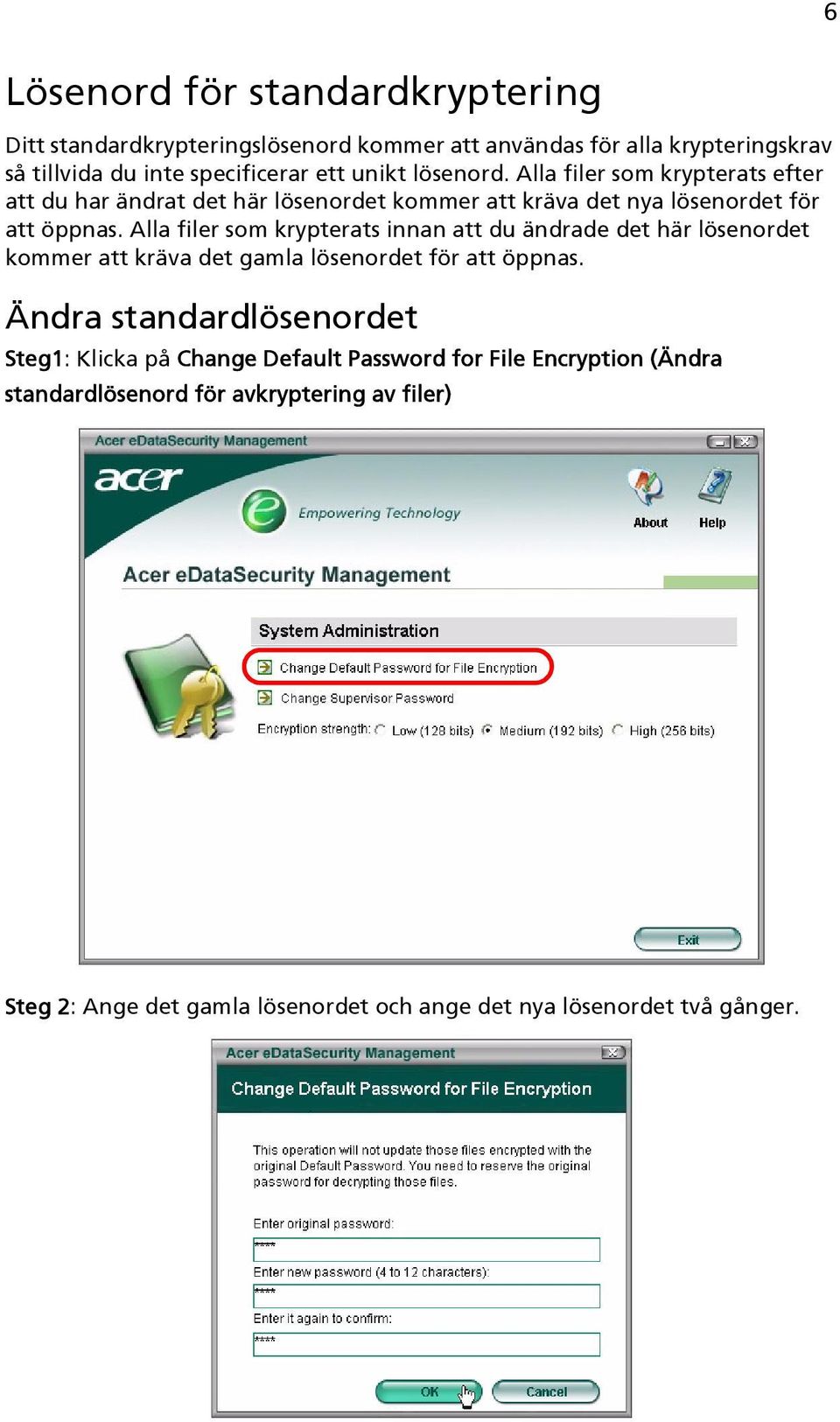 6

Lösenord för standardkryptering

Ditt standardkrypteringslösenord kommer att användas för alla krypteringskrav så tillvida du inte specificerar ett unikt lösenord. Alla filer som krypterats efter att du har ändrat det här lösenordet kommer att kräva det nya lösenordet för att öppnas. Alla filer som krypterats innan att du ändrade det här lösenordet kommer att kräva det gamla lösenordet för att öppnas.

Ändra standardlösenordet

Steg1: Klicka på Change Default Password for File Encryption (Ändra standardlösenord för avkryptering av filer)

Acer eDataSecurity Management

acer

Empowering Technology

About

Help

Acer eDataSecurity Management

System Administration

Change Default Password for File Encryption

Change Supervisor Password

Encryption strength: Low (128 bits) Medium (192 bits) High (256 bits)

Exit

Steg 2: Ange det gamla lösenordet och ange det nya lösenordet två gånger.

Acer eDataSecurity Management

Change Default Password for File Encryption

This operation will not update those files encrypted with the original Default Password. You need to reserve the original password for decrypting those files.

Enter original password:

****

Enter new password (4 to 12 characters):

****

Enter it again to confirm:

****

OK

Cancel